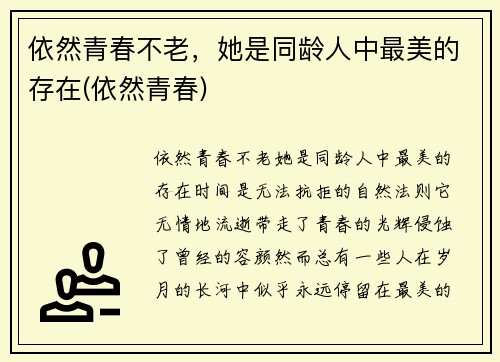 依然青春不老，她是同龄人中最美的存在(依然青春)

依然青春不老她是同龄人中最美的存在时间是无法抗拒的自然法则它无情地流逝带走了青春的光辉侵蚀了曾经的容颜然而总有一些人在岁月的长河中似乎永远停留在最美的